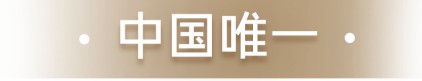 · 中国唯一 ·